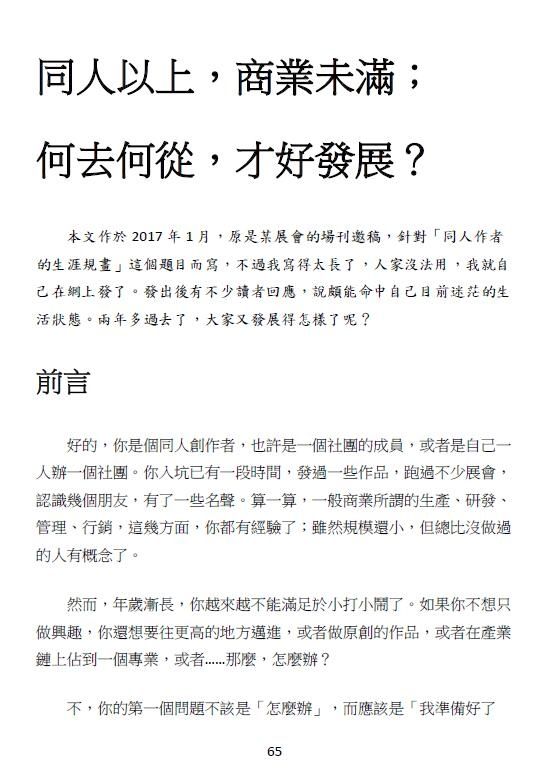 同人以上，商業未滿；

何去何從，才好發展？

本文作於 2017 年 1 月，原是某展會的場刊邀稿，針對「同人作者的生涯規畫」這個題目而寫，不過我寫得太長了，人家沒法用，我就自己在網上發了。發出後有不少讀者回應，說頗能命中自己目前迷茫的生活狀態。兩年多過去了，大家又發展得怎樣了呢？

前言

好的，你是個同人創作者，也許是一個社團的成員，或者是自己一人辦一個社團。你入坑已有一段時間，發過一些作品，跑過不少展會，認識幾個朋友，有了一些名聲。算一算，一般商業所謂的生產、研發、管理、行銷，這幾方面，你都有經驗了；雖然規模還小，但總比沒做過的人有概念了。

然而，年歲漸長，你越來越不能滿足於小打小鬧了。如果你不想只做興趣，你還想要往更高的地方邁進，或者做原創的作品，或者在產業鏈上佔到一個專業，或者……那麼，怎麼辦？

不，你的第一個問題不該是「怎麼辦」，而應該是「我準備好了

65